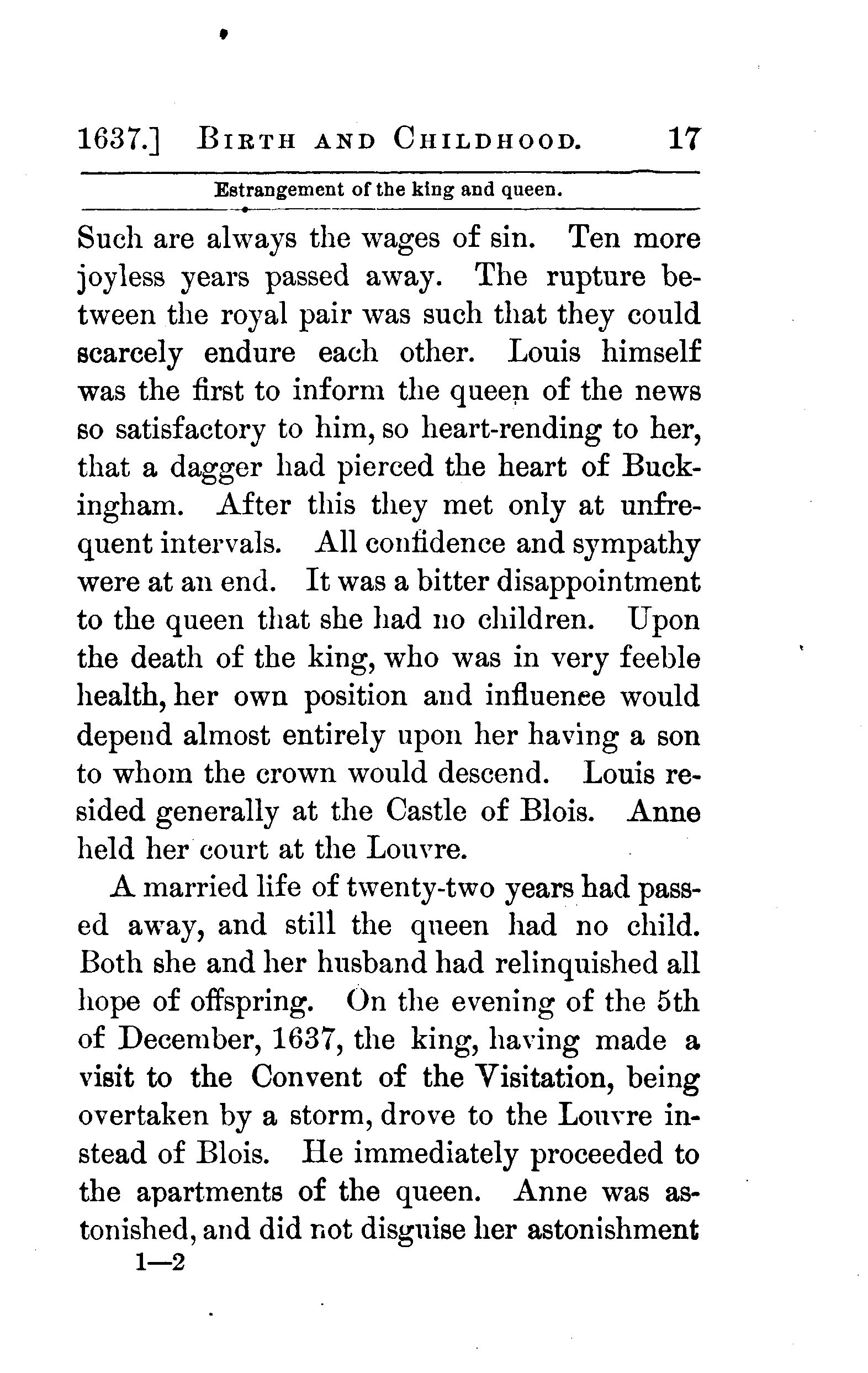 1637.] BIRTH AND CHILDHOOD. 17

Estrangement of the king and queen.

Such are always the wages of sin. Ten more joyless years passed away. The rupture between the royal pair was such that they could scarcely endure each other. Louis himself was the first to inform the queen of the news so satisfactory to him, so heart-rending to her, that a dagger had pierced the heart of Buckingham. After this they met only at unfrequent intervals. All confidence and sympathy were at an end. It was a bitter disappointment to the queen that she had no children. Upon the death of the king, who was in very feeble health, her own position and influence would depend almost entirely upon her having a son to whom the crown would descend. Louis resided generally at the Castle of Blois. Anne held her court at the Louvre.

A married life of twenty-two years had passed away, and still the queen had no child. Both she and her husband had relinquished all hope of offspring. On the evening of the 5th of December, 1637, the king, having made a visit to the Convent of the Visitation, being overtaken by a storm, drove to the Louvre instead of Blois. He immediately proceeded to the apartments of the queen. Anne was astonished, and did not disguise her astonishment

1—2